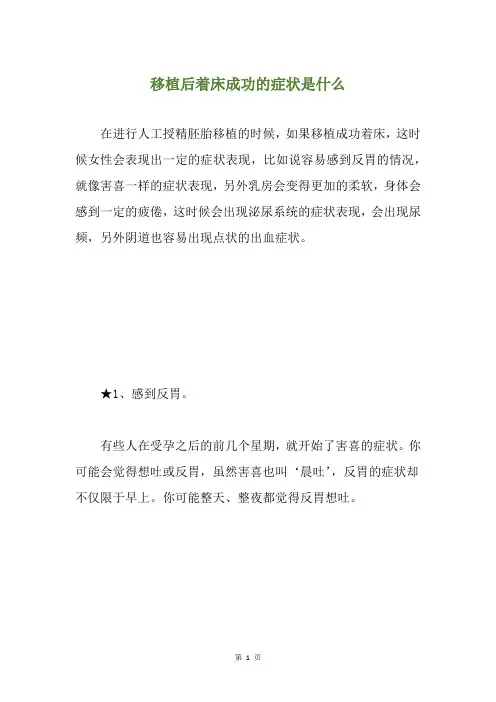 移植后着床成功的症状是什么

在进行人工授精胚胎移植的时候，如果移植成功着床，这时候女性会表现出一定的症状表现，比如说容易感到反胃的情况，就像害喜一样的症状表现，另外乳房会变得更加的柔软，身体会感到一定的疲倦，这时候会出现泌尿系统的症状表现，会出现尿频，另外阴道也容易出现点状的出血症状。

★1、感到反胃。

有些人在受孕之后的前几个星期，就开始了害喜的症状。你可能会觉得想吐或反胃，虽然害喜也叫‘晨吐’，反胃的症状却不仅限于早上。你可能整天、整夜都觉得反胃想吐。

第 1 页